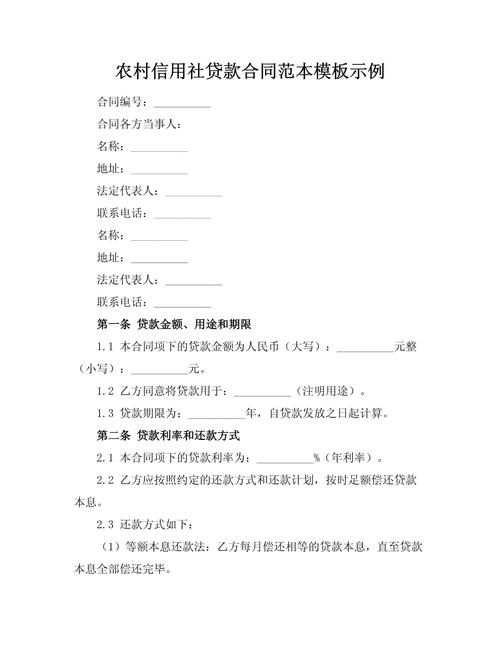 农村信用社贷款合同范本模板示例

合同编号：__________

合同各方当事人：

名称：__________

地址：__________

法定代表人：__________

联系电话：__________

名称：__________

地址：__________

法定代表人：__________

联系电话：__________

第一条 贷款金额、用途和期限

1.1 本合同项下的贷款金额为人民币（大写）：__________元整（小写）：__________元。

1.2 乙方同意将贷款用于：__________（注明用途）。

1.3 贷款期限为：__________年，自贷款发放之日起计算。

第二条 贷款利率和还款方式

2.1 本合同项下的贷款利率为：__________%（年利率）。

2.2 乙方应按照约定的还款方式和还款计划，按时足额偿还贷款本息。

2.3 还款方式如下：

（1）等额本息还款法：乙方每月偿还相等的贷款本息，直至贷款本息全部偿还完毕。